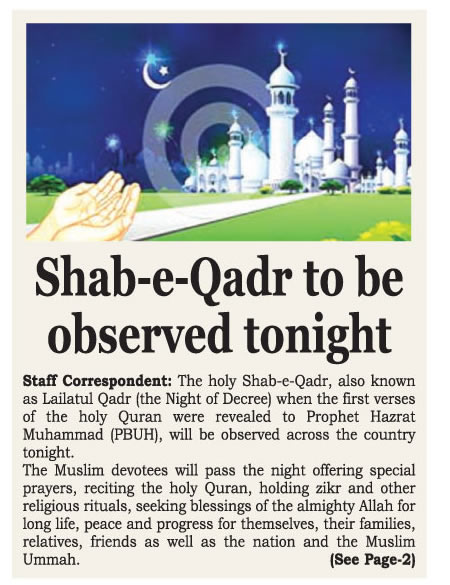 Shab-e-Qadr to be observed tonight

Staff Correspondent: The holy Shab-e-Qadr, also known as Lailatul Qadr (the Night of Decree) when the first verses of the holy Quran were revealed to Prophet Hazrat Muhammad (PBUH), will be observed across the country tonight.

The Muslim devotees will pass the night offering special prayers, reciting the holy Quran, holding zikr and other religious rituals, seeking blessings of the almighty Allah for long life, peace and progress for themselves, their families, relatives, friends as well as the nation and the Muslim Ummah.

(See Page-2)